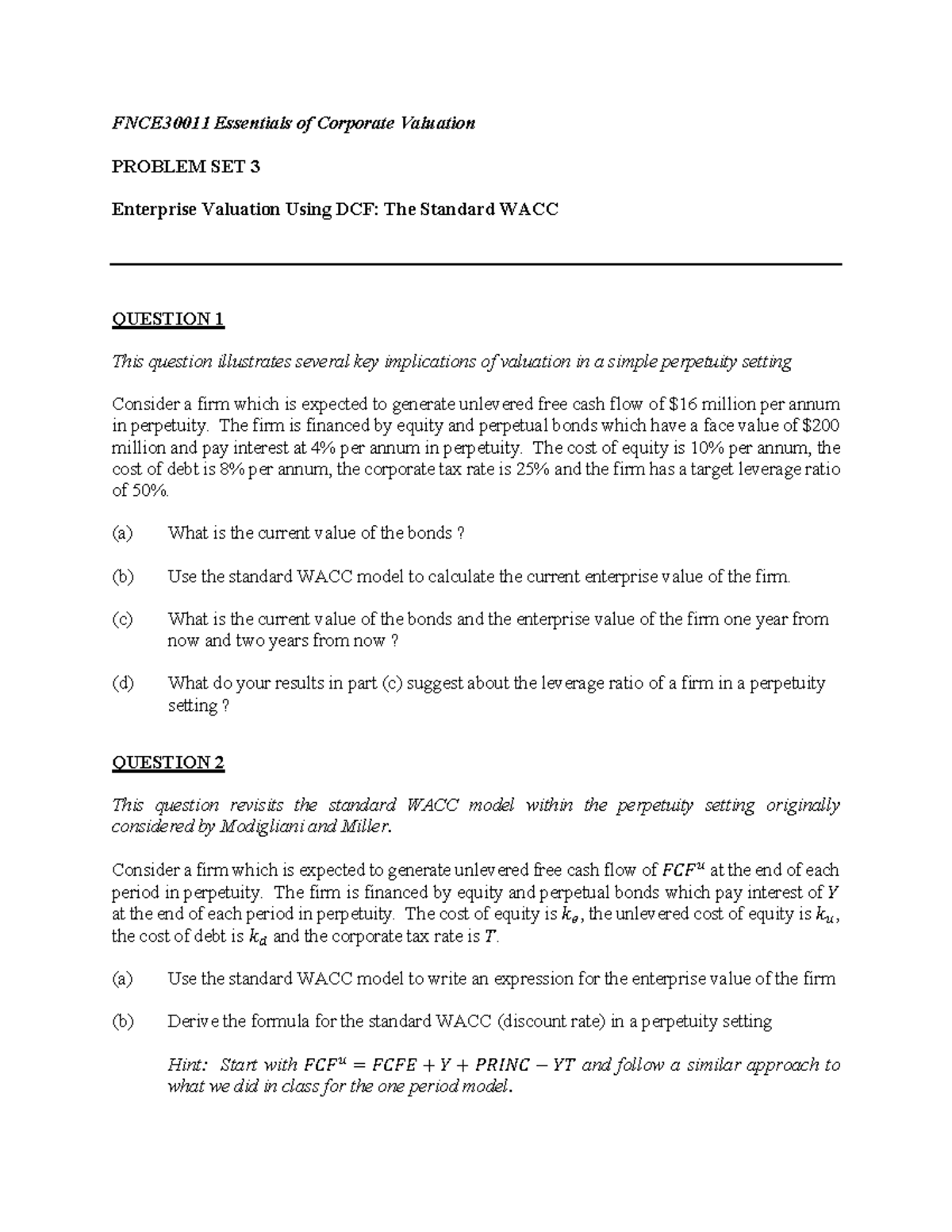 FNCE30011 Essentials of Corporate Valuation

PROBLEM SET 3

Enterprise Valuation Using DCF: The Standard WACC

QUESTION 1

This question illustrates several key implications of valuation in a simple perpetuity setting

Consider a firm which is expected to generate unlevered free cash flow of $16 million per annum in perpetuity. The firm is financed by equity and perpetual bonds which have a face value of $200 million and pay interest at 4% per annum in perpetuity. The cost of equity is 10% per annum, the cost of debt is 8% per annum, the corporate tax rate is 25% and the firm has a target leverage ratio of 50%.

(a) What is the current value of the bonds ?

(b) Use the standard WACC model to calculate the current enterprise value of the firm.

(c) What is the current value of the bonds and the enterprise value of the firm one year from now and two years from now ?

(d) What do your results in part (c) suggest about the leverage ratio of a firm in a perpetuity setting ?

QUESTION 2

This question revisits the standard WACC model within the perpetuity setting originally considered by Modigliani and Miller.

Consider a firm which is expected to generate unlevered free cash flow of $FCF^u$ at the end of each period in perpetuity. The firm is financed by equity and perpetual bonds which pay interest of $Y$ at the end of each period in perpetuity. The cost of equity is $k_e$, the unlevered cost of equity is $k_u$, the cost of debt is $k_d$ and the corporate tax rate is $T$.

(a) Use the standard WACC model to write an expression for the enterprise value of the firm

(b) Derive the formula for the standard WACC (discount rate) in a perpetuity setting

Hint: Start with $FCF^u = FCFE + Y + PRINC - YT$ and follow a similar approach to what we did in class for the one period model.